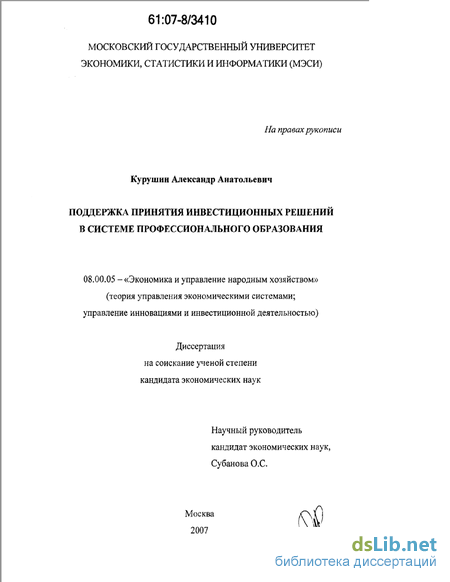 61:07-8/3410

МОСКОВСКИЙ ГОСУДАРСТВЕННЫЙ УНИВЕРСИТЕТ ЭКОНОМИКИ, СТАТИСТИКИ И ИНФОРМАТИКИ (МЭСИ)

На правах рукописи

Курушин Александр Анатольевич

ПОДДЕРЖКА ПРИНЯТИЯ ИНВЕСТИЦИОННЫХ РЕШЕНИЙ В СИСТЕМЕ ПРОФЕССИОНАЛЬНОГО ОБРАЗОВАНИЯ

08.00.05 – «Экономика и управление народным хозяйством» (теория управления экономическими системами; управление инновациями и инвестиционной деятельностью)

Диссертация
на соискание ученой степени
кандидата экономических наук

Научный руководитель
кандидат экономических наук,
Субанова О.С.

Москва
2007

dsLib.net
библиотека диссертаций